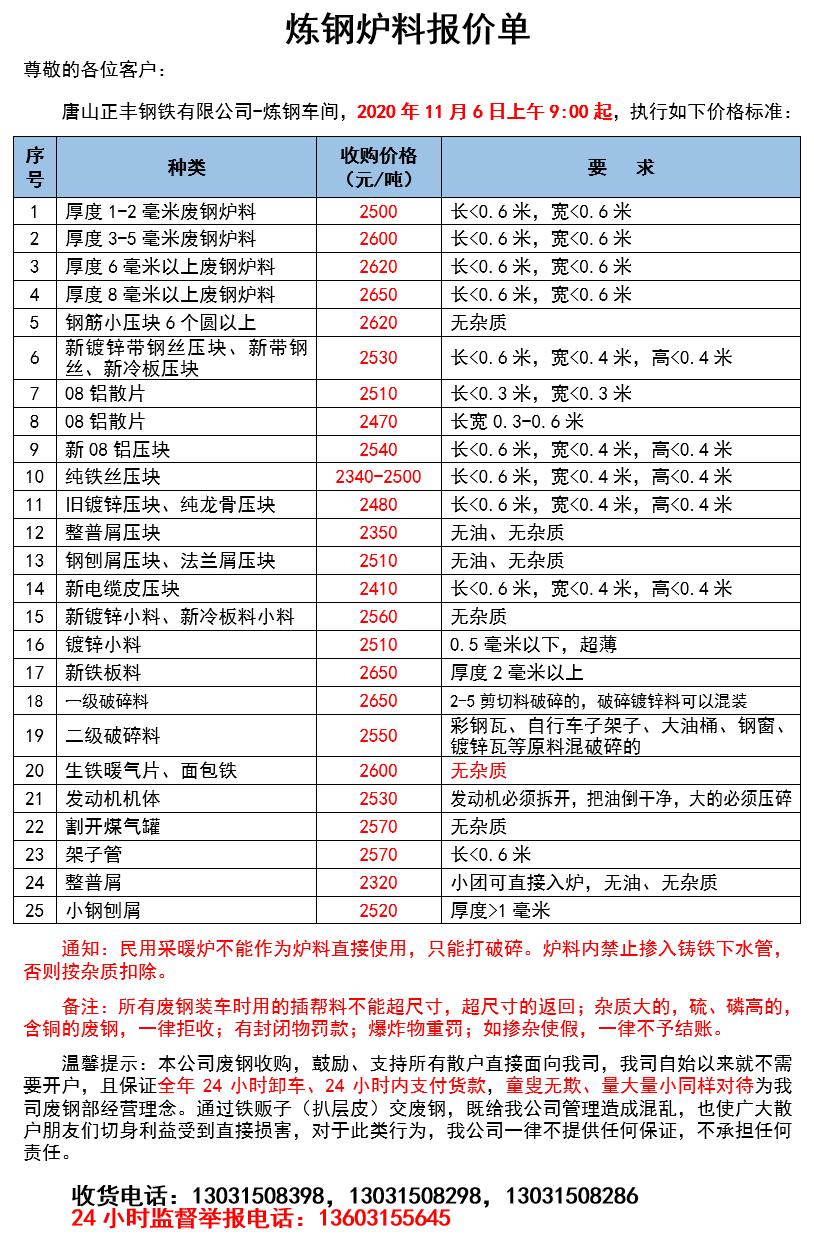 炼钢炉料报价单

尊敬的各位客户：

唐山正丰钢铁有限公司-炼钢车间，2020 年 11 月 6 日上午 9:00 起，执行如下价格标准：

| 序号 | 种类 | 收购价格（元/吨） | 要　求 |
|---|---|---|---|
| 1 | 厚度 1-2 毫米废钢炉料 | 2500 | 长<0.6 米，宽<0.6 米 |
| 2 | 厚度 3-5 毫米废钢炉料 | 2600 | 长<0.6 米，宽<0.6 米 |
| 3 | 厚度 6 毫米以上废钢炉料 | 2620 | 长<0.6 米，宽<0.6 米 |
| 4 | 厚度 8 毫米以上废钢炉料 | 2650 | 长<0.6 米，宽<0.6 米 |
| 5 | 钢筋小压块 6 个圆以上 | 2620 | 无杂质 |
| 6 | 新镀锌带钢丝压块、新带钢丝、新冷板压块 | 2530 | 长<0.6 米，宽<0.4 米，高<0.4 米 |
| 7 | 08 铝散片 | 2510 | 长<0.3 米，宽<0.3 米 |
| 8 | 08 铝散片 | 2470 | 长宽 0.3-0.6 米 |
| 9 | 新 08 铝压块 | 2540 | 长<0.6 米，宽<0.4 米，高<0.4 米 |
| 10 | 纯铁丝压块 | 2340-2500 | 长<0.6 米，宽<0.4 米，高<0.4 米 |
| 11 | 旧镀锌压块、纯龙骨压块 | 2480 | 长<0.6 米，宽<0.4 米，高<0.4 米 |
| 12 | 整普屑压块 | 2350 | 无油、无杂质 |
| 13 | 钢刨屑压块、法兰屑压块 | 2510 | 无油、无杂质 |
| 14 | 新电缆皮压块 | 2410 | 长<0.6 米，宽<0.4 米，高<0.4 米 |
| 15 | 新镀锌小料、新冷板料小料 | 2560 | 无杂质 |
| 16 | 镀锌小料 | 2510 | 0.5 毫米以下，超薄 |
| 17 | 新铁板料 | 2650 | 厚度 2 毫米以上 |
| 18 | 一级破碎料 | 2650 | 2-5 剪切料破碎的，破碎镀锌料可以混装 |
| 19 | 二级破碎料 | 2550 | 彩钢瓦、自行车子架子、大油桶、钢窗、镀锌瓦等原料混破碎的 |
| 20 | 生铁暖气片、面包铁 | 2600 | 无杂质 |
| 21 | 发动机机体 | 2530 | 发动机必须拆开，把油倒干净，大的必须压碎 |
| 22 | 割开煤气罐 | 2570 | 无杂质 |
| 23 | 架子管 | 2570 | 长<0.6 米 |
| 24 | 整普屑 | 2320 | 小团可直接入炉，无油、无杂质 |
| 25 | 小钢刨屑 | 2520 | 厚度>1 毫米 |

通知：民用采暖炉不能作为炉料直接使用，只能打破碎。炉料内禁止掺入铸铁下水管，否则按杂质扣除。

备注：所有废钢装车时用的插帮料不能超尺寸，超尺寸的返回；杂质大的，硫、磷高的，含铜的废钢，一律拒收；有封闭物罚款；爆炸物重罚；如掺杂使假，一律不予结账。

温馨提示：本公司废钢收购，鼓励、支持所有散户直接面向我司，我司自始以来就不需要开户，且保证全年 24 小时卸车、24 小时内支付货款，童叟无欺、量大量小同样对待为我司废钢部经营理念。通过铁贩子（扒层皮）交废钢，既给我公司管理造成混乱，也使广大散户朋友们切身利益受到直接损害，对于此类行为，我公司一律不提供任何保证，不承担任何责任。

收货电话：13031508398，13031508298，13031508286
24 小时监督举报电话：13603155645